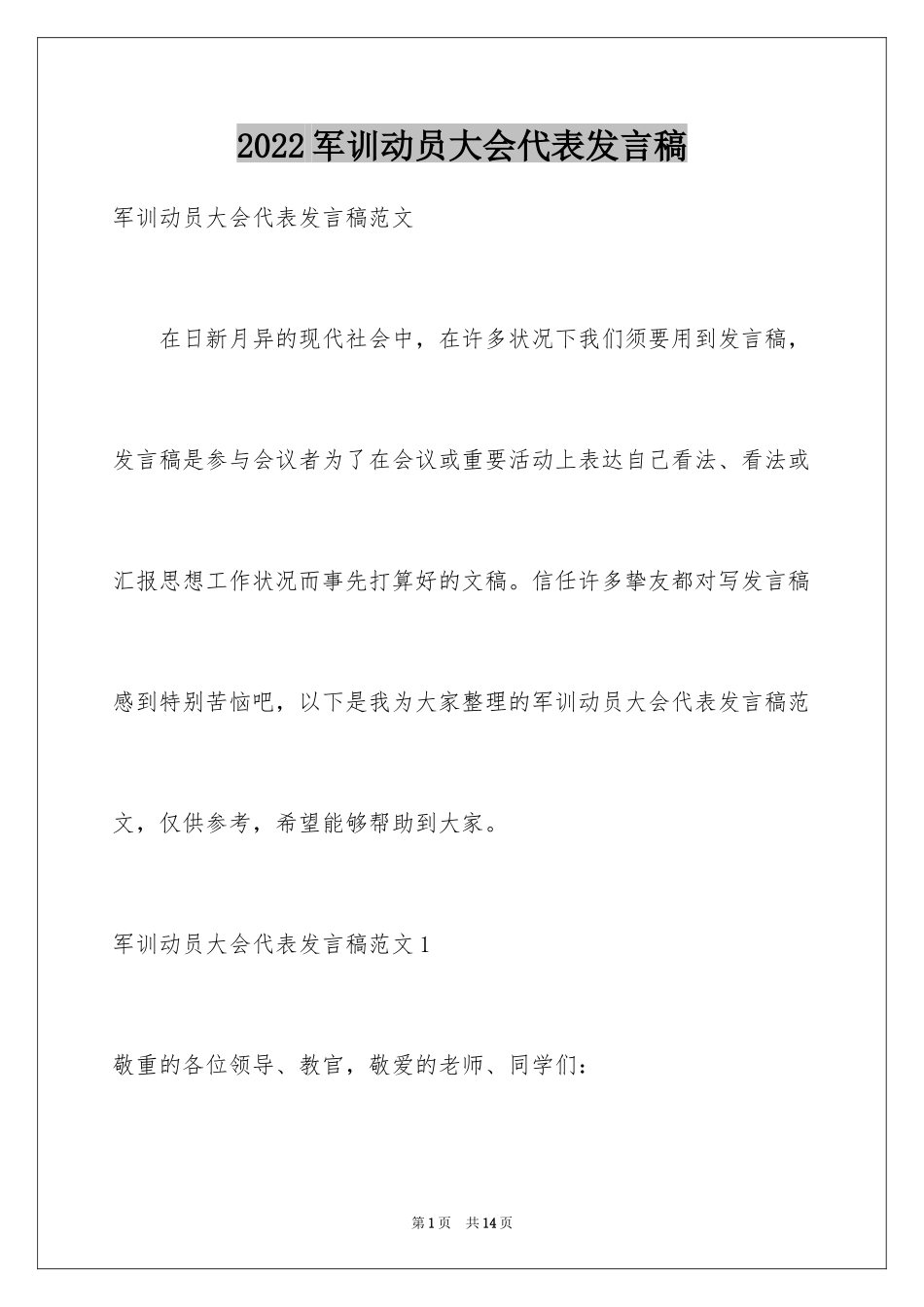 2022军训动员大会代表发言稿

军训动员大会代表发言稿范文

在日新月异的现代社会中，在许多状况下我们须要用到发言稿，发言稿是参与会议者为了在会议或重要活动上表达自己看法、看法或汇报思想工作状况而事先打算好的文稿。信任许多挚友都对写发言稿感到特别苦恼吧，以下是我为大家整理的军训动员大会代表发言稿范文，仅供参考，希望能够帮助到大家。

军训动员大会代表发言稿范文1

敬重的各位领导、教官，敬爱的老师、同学们：

第1页　共14页